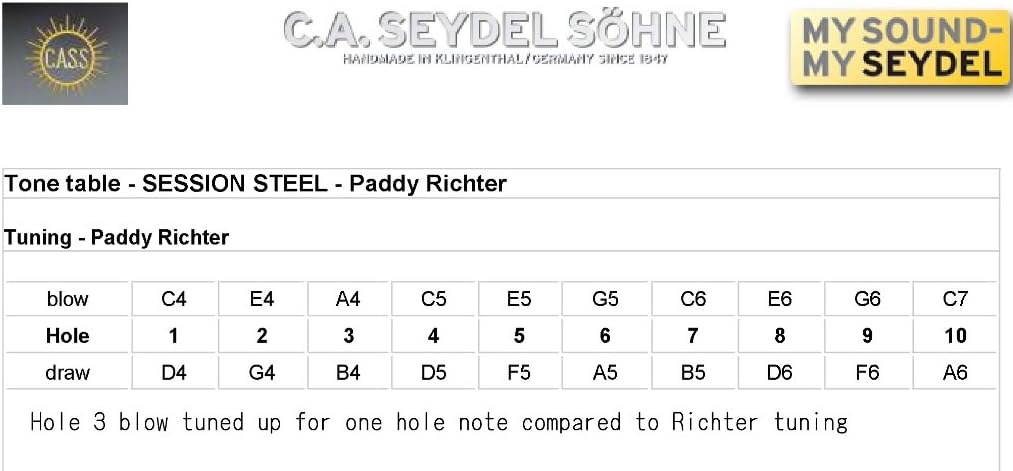 CASS

C.A. SEYDEL SÖHNE
HANDMADE IN KLINGENTHAL/GERMANY SINCE 1847

MY SOUND-
MY SEYDEL

Tone table - SESSION STEEL - Paddy Richter

Tuning - Paddy Richter

| blow | C4 | E4 | A4 | C5 | E5 | G5 | C6 | E6 | G6 | C7 |
|---|---|---|---|---|---|---|---|---|---|---|
| **Hole** | **1** | **2** | **3** | **4** | **5** | **6** | **7** | **8** | **9** | **10** |
| draw | D4 | G4 | B4 | D5 | F5 | A5 | B5 | D6 | F6 | A6 |

Hole 3 blow tuned up for one hole note compared to Richter tuning